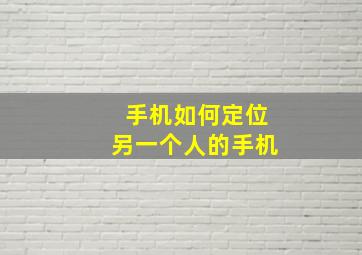 手机如何定位
另一个人的手机